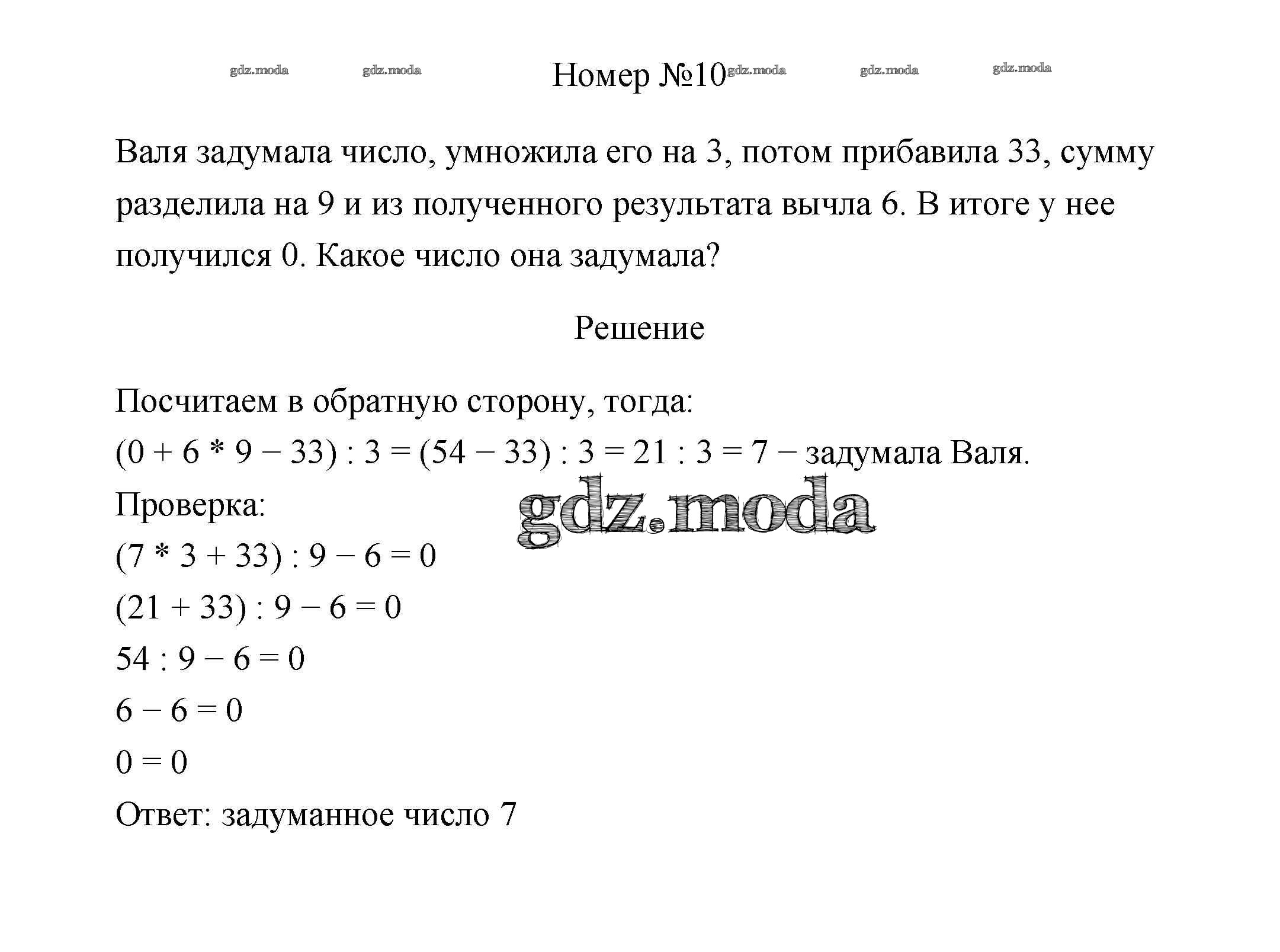 gdz.moda gdz.moda Номер №10 gdz.moda gdz.moda gdz.moda

Валя задумала число, умножила его на 3, потом прибавила 33, сумму разделила на 9 и из полученного результата вычла 6. В итоге у нее получился 0. Какое число она задумала?

Решение

Посчитаем в обратную сторону, тогда:
$(0 + 6 * 9 - 33) : 3 = (54 - 33) : 3 = 21 : 3 = 7$ − задумала Валя.
Проверка:
gdz.moda
$(7 * 3 + 33) : 9 - 6 = 0$
$(21 + 33) : 9 - 6 = 0$
$54 : 9 - 6 = 0$
$6 - 6 = 0$
$0 = 0$
Ответ: задуманное число 7